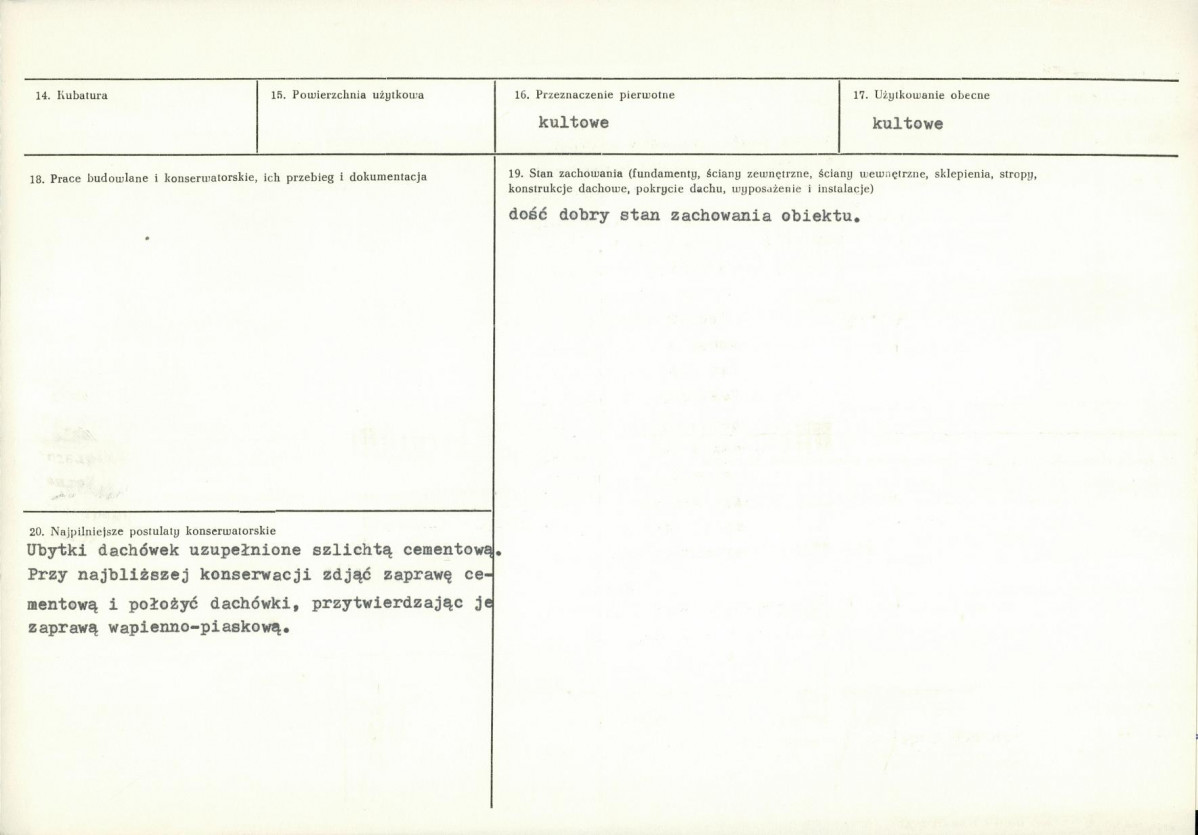 14. Kubatura

15. Powierzchnia użytkowa

16. Przeznaczenie pierwotne
kultowe

17. Użytkowanie obecne
kultowe

18. Prace budowlane i konserwatorskie, ich przebieg i dokumentacja

19. Stan zachowania (fundamenty, ściany zewnętrzne, ściany wewnętrzne, sklepienia, stropy, konstrukcje dachowe, pokrycie dachu, wyposażenie i instalacje)
dość dobry stan zachowania obiektu.

20. Najpilniejsze postulaty konserwatorskie
Ubytki dachówek uzupełnione szlichtą cementową. Przy najbliższej konserwacji zdjąć zaprawę cementową i położyć dachówki, przytwierdzając je zaprawą wapienno-piaskową.